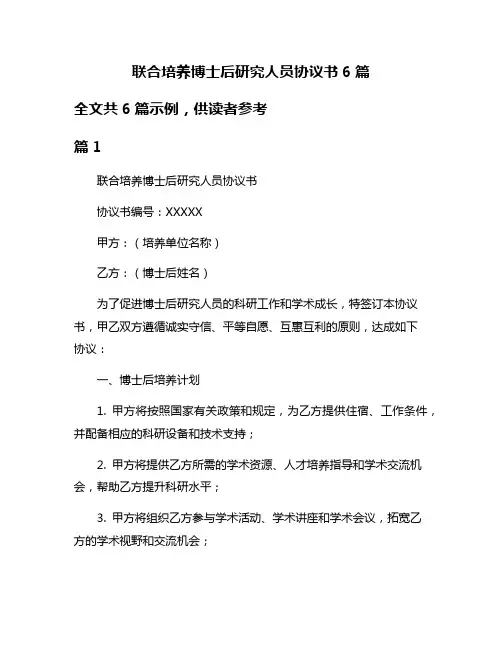 联合培养博士后研究人员协议书 6 篇

全文共 6 篇示例，供读者参考

篇 1

联合培养博士后研究人员协议书

协议书编号：XXXXX

甲方：（培养单位名称）

乙方：（博士后姓名）

为了促进博士后研究人员的科研工作和学术成长，特签订本协议书，甲乙双方遵循诚实守信、平等自愿、互惠互利的原则，达成如下协议：

一、博士后培养计划

1. 甲方将按照国家有关政策和规定，为乙方提供住宿、工作条件，并配备相应的科研设备和技术支持；

2. 甲方将提供乙方所需的学术资源、人才培养指导和学术交流机会，帮助乙方提升科研水平；

3. 甲方将组织乙方参与学术活动、学术讲座和学术会议，拓宽乙方的学术视野和交流机会；